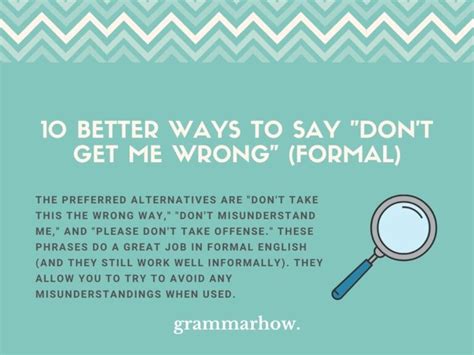 10 BETTER WAYS TO SAY "DON'T GET ME WRONG" (FORMAL)

THE PREFERRED ALTERNATIVES ARE "DON'T TAKE THIS THE WRONG WAY," "DON'T MISUNDERSTAND ME," AND "PLEASE DON'T TAKE OFFENSE." THESE PHRASES DO A GREAT JOB IN FORMAL ENGLISH (AND THEY STILL WORK WELL INFORMALLY). THEY ALLOW YOU TO TRY TO AVOID ANY MISUNDERSTANDINGS WHEN USED.

grammarhow.